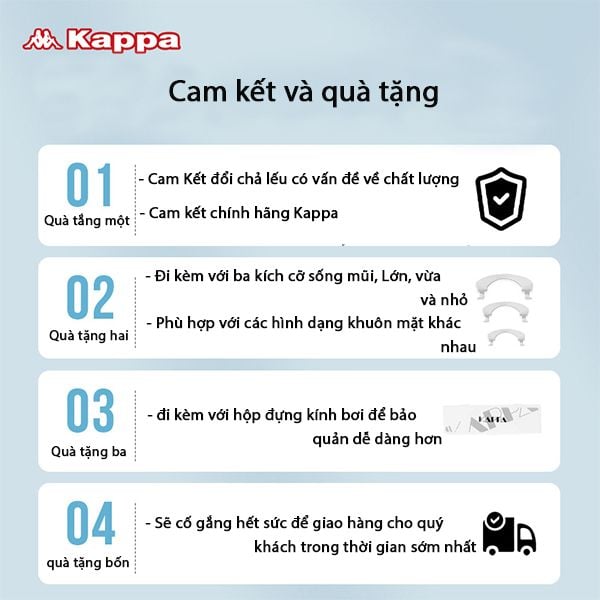 Kappa

Cam kết và quà tặng

01
Quà tầng một

- Cam Kết đổi chả lếu có vấn đề về chất lượng
- Cam kết chính hãng Kappa

02
Quà tặng hai

- Đi kèm với ba kích cỡ sống mũi, Lớn, vừa và nhỏ
- Phù hợp với các hình dạng khuôn mặt khác nhau

03
Quà tặng ba

- đi kèm với hộp đựng kính bơi để bảo quản dễ dàng hơn

KAPPA

04
quà tặng bốn

- Sẽ cố gắng hết sức để giao hàng cho quý khách trong thời gian sớm nhất